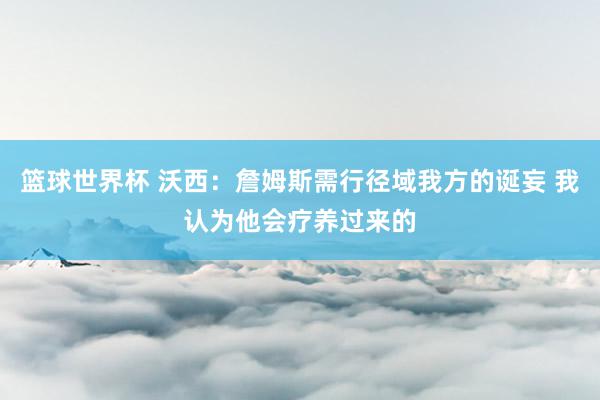 篮球世界杯 沃西：詹姆斯需行径域我方的诞妄 我认为他会疗养过来的